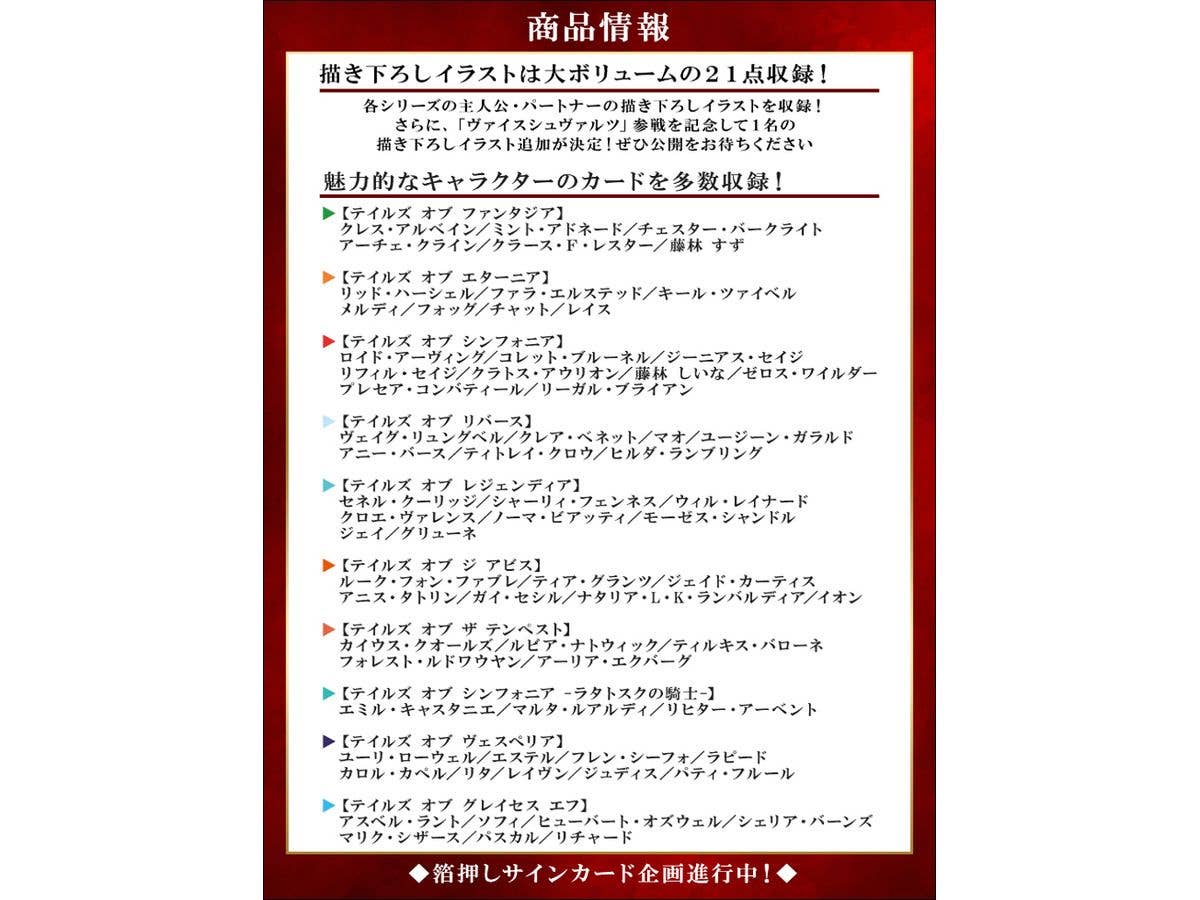 商品情報

描き下ろしイラストは大ボリュームの21点収録！

各シリーズの主人公・パートナーの描き下ろしイラストを収録！
さらに、「ヴァイスシュヴァルツ」参戦を記念して1名の
描き下ろしイラスト追加が決定！ぜひ公開をお待ちください

魅力的なキャラクターのカードを多数収録！

▶【テイルズ オブ ファンタジア】
クレス・アルベイン／ミント・アドネード／チェスター・バークライト
アーチェ・クライン／クラース・F・レスター／藤林 すず

▶【テイルズ オブ エターニア】
リッド・ハーシェル／ファラ・エルステッド／キール・ツァイベル
メルディ／フォッグ／チャット／レイス

▶【テイルズ オブ シンフォニア】
ロイド・アーヴィング／コレット・ブルーネル／ジーニアス・セイジ
リフィル・セイジ／クラトス・アウリオン／藤林 しいな／ゼロス・ワイルダー
プレセア・コンバティール／リーガル・ブライアン

▶【テイルズ オブ リバース】
ヴェイグ・リュングベル／クレア・ベネット／マオ／ユージーン・ガラルド
アニー・バース／ティトレイ・クロウ／ヒルダ・ランブリング

▶【テイルズ オブ レジェンディア】
セネル・クーリッジ／シャーリィ・フェンネス／ウィル・レイナード
クロエ・ヴァレンス／ノーマ・ビアッティ／モーゼス・シャンドル
ジェイ／グリューネ

▶【テイルズ オブ ジ アビス】
ルーク・フォン・ファブレ／ティア・グランツ／ジェイド・カーティス
アニス・タトリン／ガイ・セシル／ナタリア・L・K・ランバルディア／イオン

▶【テイルズ オブ ザ テンペスト】
カイウス・クオールズ／ルビア・ナトウィック／ティルキス・バローネ
フォレスト・ルドワウヤン／アーリア・エクバーグ

▶【テイルズ オブ シンフォニア -ラタトスクの騎士-】
エミル・キャスタニエ／マルタ・ルアルディ／リヒター・アーベント

▶【テイルズ オブ ヴェスペリア】
ユーリ・ローウェル／エステル／フレン・シーフォ／ラピード
カロル・カペル／リタ／レイヴン／ジュディス／パティ・フルール

▶【テイルズ オブ グレイセス エフ】
アスベル・ラント／ソフィ／ヒューバート・オズウェル／シェリア・バーンズ
マリク・シザース／パスカル／リチャード

◆箔押しサインカード企画進行中！◆